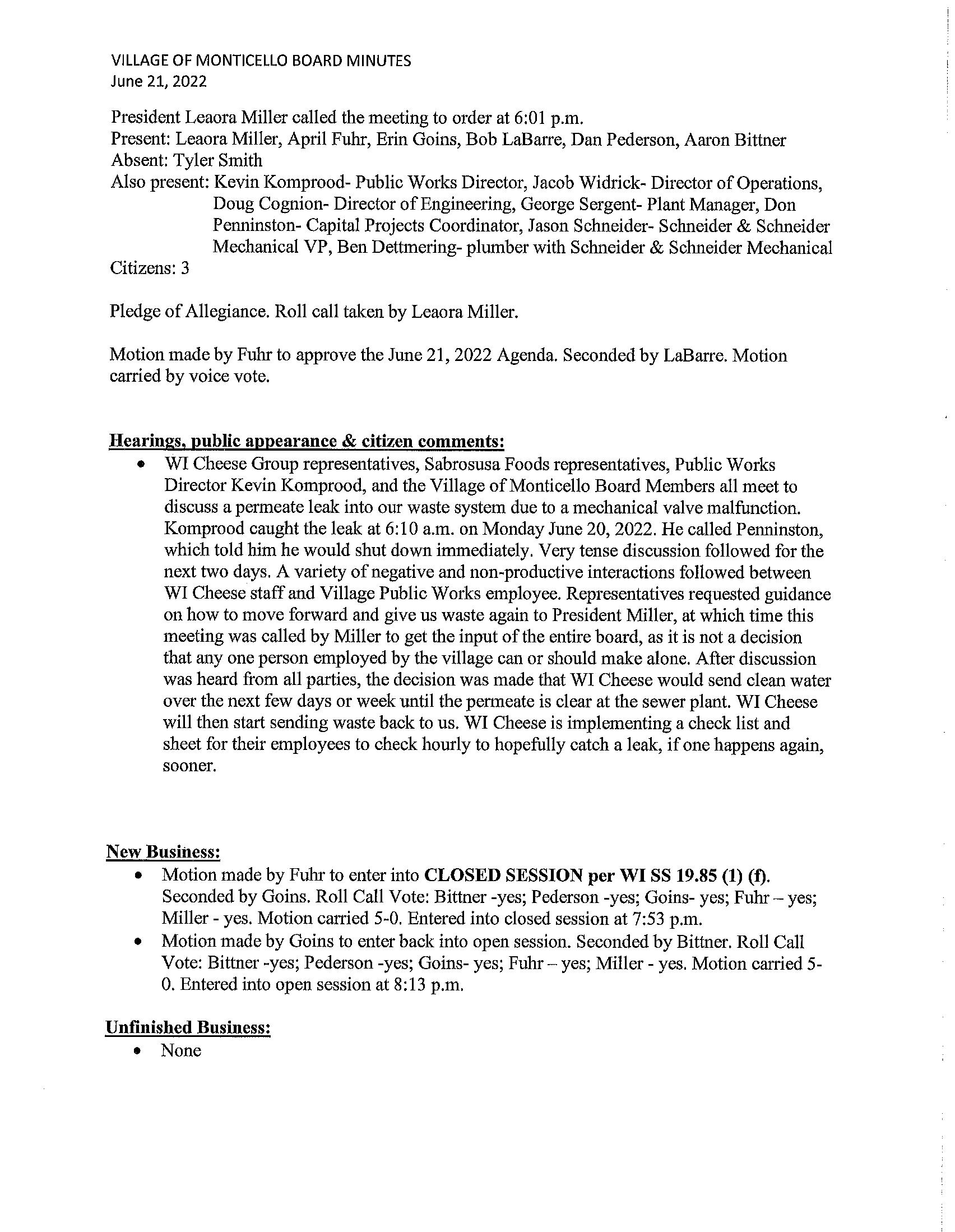 VILLAGE OF MONTICELLO BOARD MINUTES
June 21, 2022

President Leaora Miller called the meeting to order at 6:01 p.m.
Present: Leaora Miller, April Fuhr, Erin Goins, Bob LaBarre, Dan Pederson, Aaron Bittner
Absent: Tyler Smith
Also present: Kevin Komprood- Public Works Director, Jacob Widrick- Director of Operations, Doug Cognion- Director of Engineering, George Sergent- Plant Manager, Don Penninston- Capital Projects Coordinator, Jason Schneider- Schneider & Schneider Mechanical VP, Ben Dettmering- plumber with Schneider & Schneider Mechanical
Citizens: 3

Pledge of Allegiance. Roll call taken by Leaora Miller.

Motion made by Fuhr to approve the June 21, 2022 Agenda. Seconded by LaBarre. Motion carried by voice vote.

Hearings, public appearance & citizen comments:
• WI Cheese Group representatives, Sabrosusa Foods representatives, Public Works Director Kevin Komprood, and the Village of Monticello Board Members all meet to discuss a permeate leak into our waste system due to a mechanical valve malfunction. Komprood caught the leak at 6:10 a.m. on Monday June 20, 2022. He called Penninston, which told him he would shut down immediately. Very tense discussion followed for the next two days. A variety of negative and non-productive interactions followed between WI Cheese staff and Village Public Works employee. Representatives requested guidance on how to move forward and give us waste again to President Miller, at which time this meeting was called by Miller to get the input of the entire board, as it is not a decision that any one person employed by the village can or should make alone. After discussion was heard from all parties, the decision was made that WI Cheese would send clean water over the next few days or week until the permeate is clear at the sewer plant. WI Cheese will then start sending waste back to us. WI Cheese is implementing a check list and sheet for their employees to check hourly to hopefully catch a leak, if one happens again, sooner.

New Business:
• Motion made by Fuhr to enter into CLOSED SESSION per WI SS 19.85 (1) (f). Seconded by Goins. Roll Call Vote: Bittner -yes; Pederson -yes; Goins- yes; Fuhr – yes; Miller - yes. Motion carried 5-0. Entered into closed session at 7:53 p.m.
• Motion made by Goins to enter back into open session. Seconded by Bittner. Roll Call Vote: Bittner -yes; Pederson -yes; Goins- yes; Fuhr – yes; Miller - yes. Motion carried 5-0. Entered into open session at 8:13 p.m.

Unfinished Business:
• None